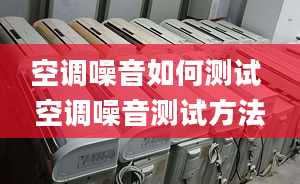 空调噪音如何测试
空调噪音测试方法